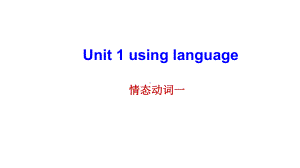 Unit 1 using language

情态动词一